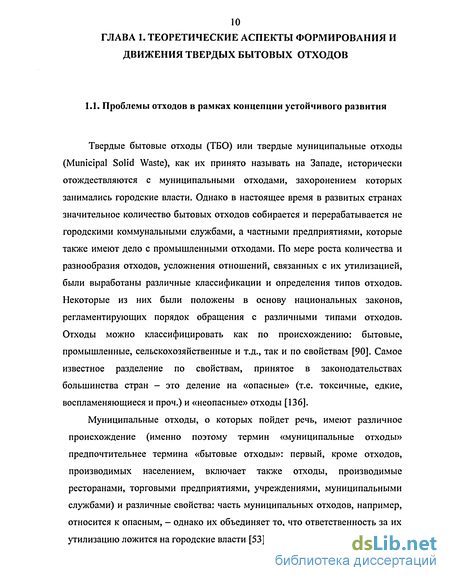 10

ГЛАВА 1. ТЕОРЕТИЧЕСКИЕ АСПЕКТЫ ФОРМИРОВАНИЯ И ДВИЖЕНИЯ ТВЕРДЫХ БЫТОВЫХ ОТХОДОВ

1.1. Проблемы отходов в рамках концепции устойчивого развития

Твердые бытовые отходы (ТБО) или твердые муниципальные отходы (Municipal Solid Waste), как их принято называть на Западе, исторически отождествляются с муниципальными отходами, захоронением которых занимались городские власти. Однако в настоящее время в развитых странах значительное количество бытовых отходов собирается и перерабатывается не городскими коммунальными службами, а частными предприятиями, которые также имеют дело с промышленными отходами. По мере роста количества и разнообразия отходов, усложнения отношений, связанных с их утилизацией, были выработаны различные классификации и определения типов отходов. Некоторые из них были положены в основу национальных законов, регламентирующих порядок обращения с различными типами отходов. Отходы можно классифицировать как по происхождению: бытовые, промышленные, сельскохозяйственные и т.д., так и по свойствам [90]. Самое известное разделение по свойствам, принятое в законодательствах большинства стран – это деление на «опасные» (т.е. токсичные, едкие, воспламеняющиеся и проч.) и «неопасные» отходы [136].

Муниципальные отходы, о которых пойдет речь, имеют различное происхождение (именно поэтому термин «муниципальные отходы» предпочтительнее термина «бытовые отходы»: первый, кроме отходов, производимых населением, включает также отходы, производимые ресторанами, торговыми предприятиями, учреждениями, муниципальными службами) и различные свойства: часть муниципальных отходов, например, относится к опасным, – однако их объединяет то, что ответственность за их утилизацию ложится на городские власти [53]

dsLib.net
библиотека диссертаций